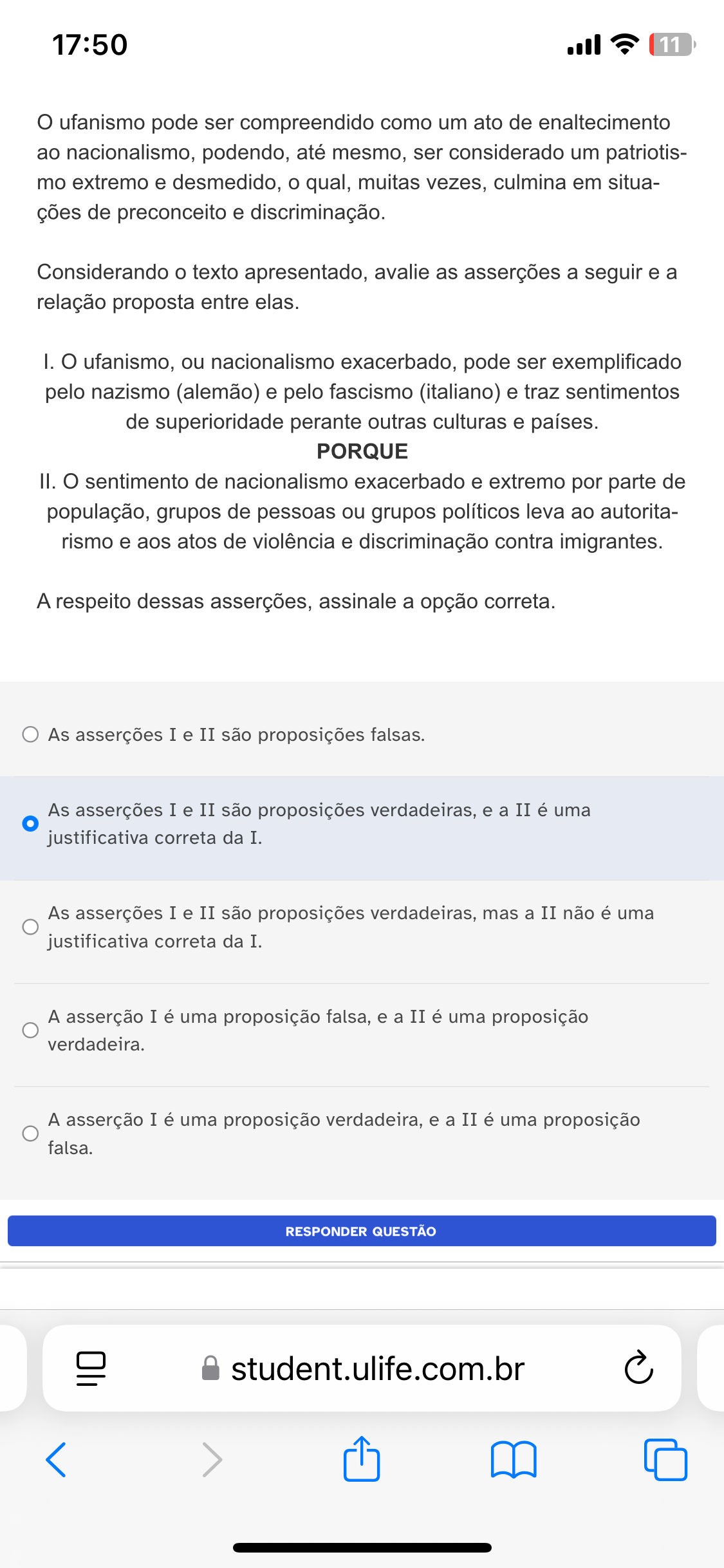 17:50

11

O ufanismo pode ser compreendido como um ato de enaltecimento ao nacionalismo, podendo, até mesmo, ser considerado um patriotismo extremo e desmedido, o qual, muitas vezes, culmina em situações de preconceito e discriminação.

Considerando o texto apresentado, avalie as asserções a seguir e a relação proposta entre elas.

I. O ufanismo, ou nacionalismo exacerbado, pode ser exemplificado pelo nazismo (alemão) e pelo fascismo (italiano) e traz sentimentos de superioridade perante outras culturas e países.
PORQUE
II. O sentimento de nacionalismo exacerbado e extremo por parte de população, grupos de pessoas ou grupos políticos leva ao autoritarismo e aos atos de violência e discriminação contra imigrantes.

A respeito dessas asserções, assinale a opção correta.

As asserções I e II são proposições falsas.

As asserções I e II são proposições verdadeiras, e a II é uma justificativa correta da I.

As asserções I e II são proposições verdadeiras, mas a II não é uma justificativa correta da I.

A asserção I é uma proposição falsa, e a II é uma proposição verdadeira.

A asserção I é uma proposição verdadeira, e a II é uma proposição falsa.

RESPONDER QUESTÃO

student.ulife.com.br